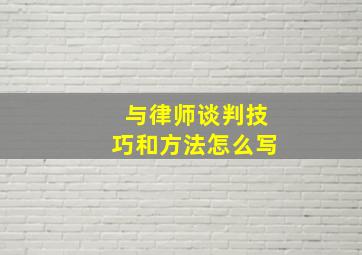 与律师谈判技巧和方法怎么写